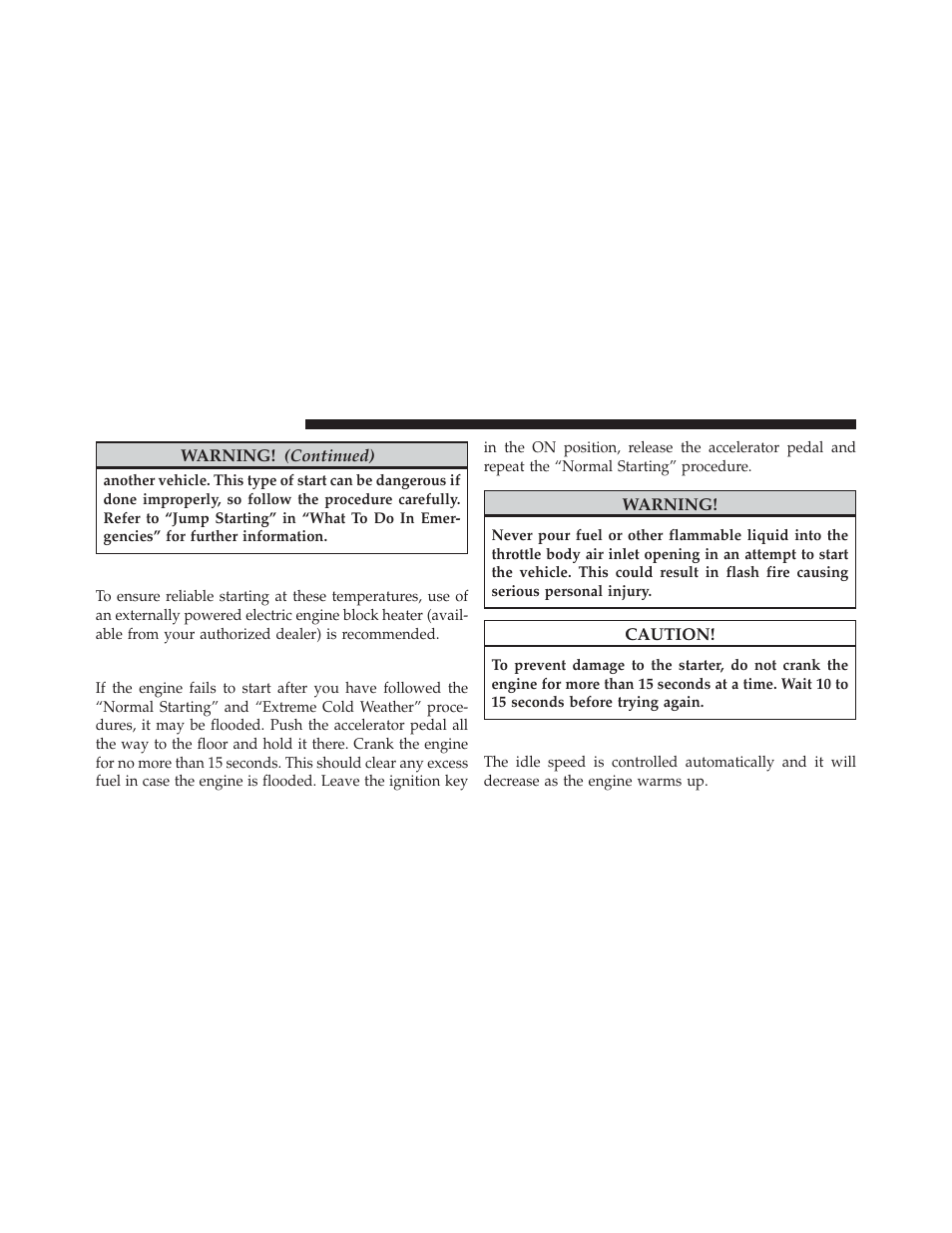 WARNING! (Continued)

another vehicle. This type of start can be dangerous if done improperly, so follow the procedure carefully. Refer to “Jump Starting” in “What To Do In Emergencies” for further information.

To ensure reliable starting at these temperatures, use of an externally powered electric engine block heater (available from your authorized dealer) is recommended.

If the engine fails to start after you have followed the “Normal Starting” and “Extreme Cold Weather” procedures, it may be flooded. Push the accelerator pedal all the way to the floor and hold it there. Crank the engine for no more than 15 seconds. This should clear any excess fuel in case the engine is flooded. Leave the ignition key in the ON position, release the accelerator pedal and repeat the “Normal Starting” procedure.

WARNING!

Never pour fuel or other flammable liquid into the throttle body air inlet opening in an attempt to start the vehicle. This could result in flash fire causing serious personal injury.

CAUTION!

To prevent damage to the starter, do not crank the engine for more than 15 seconds at a time. Wait 10 to 15 seconds before trying again.

The idle speed is controlled automatically and it will decrease as the engine warms up.